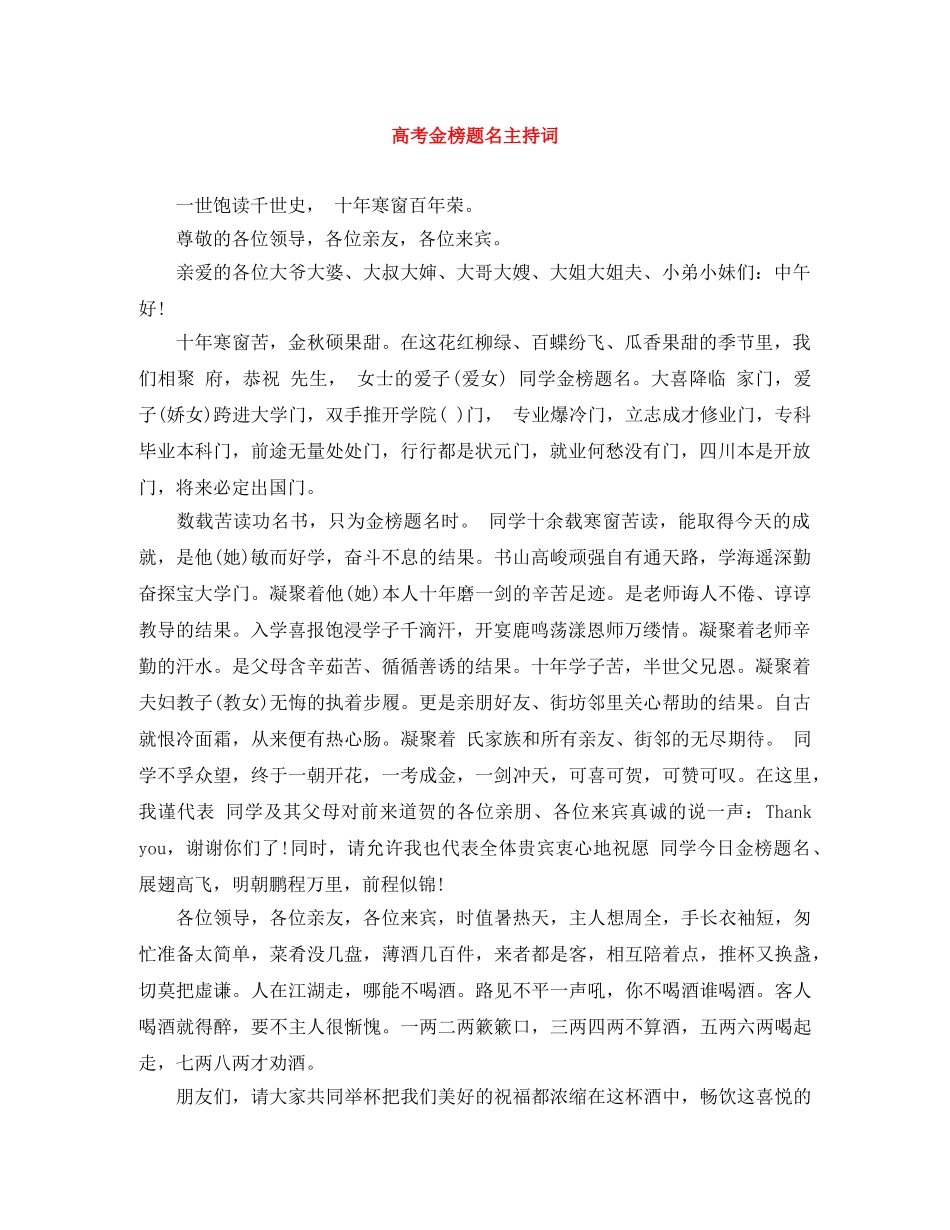 高考金榜题名主持词

一世饱读千世史， 十年寒窗百年荣。

尊敬的各位领导，各位亲友，各位来宾。

亲爱的各位大爷大婆、大叔大婶、大哥大嫂、大姐大姐夫、小弟小妹们：中午好！

十年寒窗苦，金秋硕果甜。在这花红柳绿、百蝶纷飞、瓜香果甜的季节里，我们相聚 府，恭祝 先生， 女士的爱子(爱女) 同学金榜题名。大喜降临 家门，爱子(娇女)跨进大学门，双手推开学院( )门， 专业爆冷门，立志成才修业门，专科毕业本科门，前途无量处处门，行行都是状元门，就业何愁没有门，四川本是开放门，将来必定出国门。

数载苦读功名书，只为金榜题名时。 同学十余载寒窗苦读，能取得今天的成就，是他(她)敏而好学，奋斗不息的结果。书山高峻顽强自有通天路，学海遥深勤奋探宝大学门。凝聚着他(她)本人十年磨一剑的辛苦足迹。是老师诲人不倦、谆谆教导的结果。入学喜报饱浸学子千滴汗，开宴鹿鸣荡漾恩师万缕情。凝聚着老师辛勤的汗水。是父母含辛茹苦、循循善诱的结果。十年学子苦，半世父兄恩。凝聚着夫妇教子(教女)无悔的执着步履。更是亲朋好友、街坊邻里关心帮助的结果。自古就恨冷面霜，从来便有热心肠。凝聚着 氏家族和所有亲友、街邻的无尽期待。 同学不孚众望，终于一朝开花，一考成金，一剑冲天，可喜可贺，可赞可叹。在这里，我谨代表 同学及其父母对前来道贺的各位亲朋、各位来宾真诚的说一声：Thank you，谢谢你们了！同时，请允许我也代表全体贵宾衷心地祝愿 同学今日金榜题名、展翅高飞，明朝鹏程万里，前程似锦！

各位领导，各位亲友，各位来宾，时值暑热天，主人想周全，手长衣袖短，匆忙准备太简单，菜肴没几盘，薄酒几百件，来者都是客，相互陪着点，推杯又换盏，切莫把虚谦。人在江湖走，哪能不喝酒。路见不平一声吼，你不喝酒谁喝酒。客人喝酒就得醉，要不主人很惭愧。一两二两簌簌口，三两四两不算酒，五两六两喝起走，七两八两才劝酒。

朋友们，请大家共同举杯把我们美好的祝福都浓缩在这杯酒中，畅饮这喜悦的